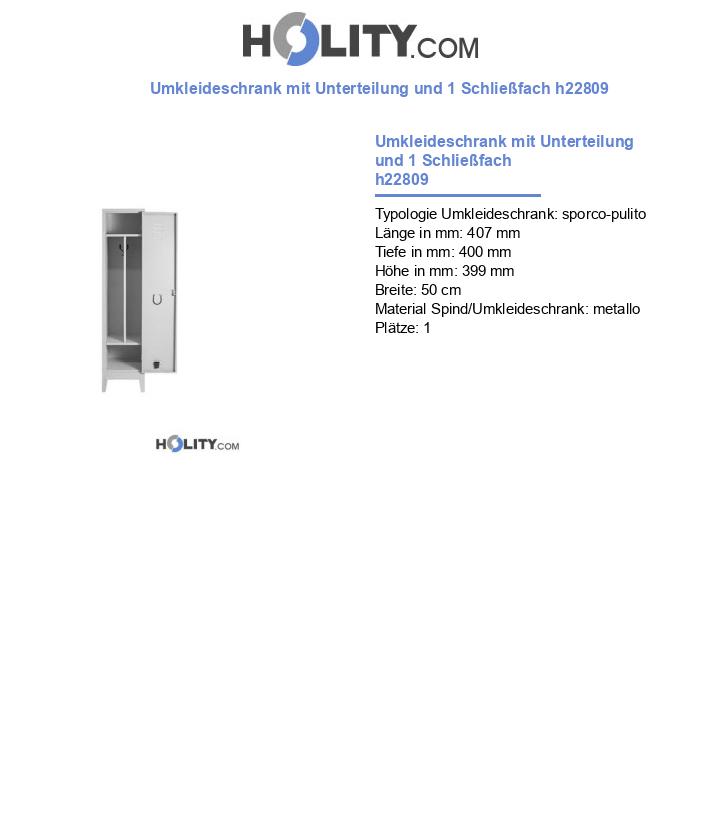 HOLITY.COM

Umkleideschrank mit Unterteilung und 1 Schließfach h22809

Umkleideschrank mit Unterteilung und 1 Schließfach h22809

Typologie Umkleideschrank: sporco-pulito
Länge in mm: 407 mm
Tiefe in mm: 400 mm
Höhe in mm: 399 mm
Breite: 50 cm
Material Spind/Umkleideschrank: metallo
Plätze: 1

HOLITY.COM